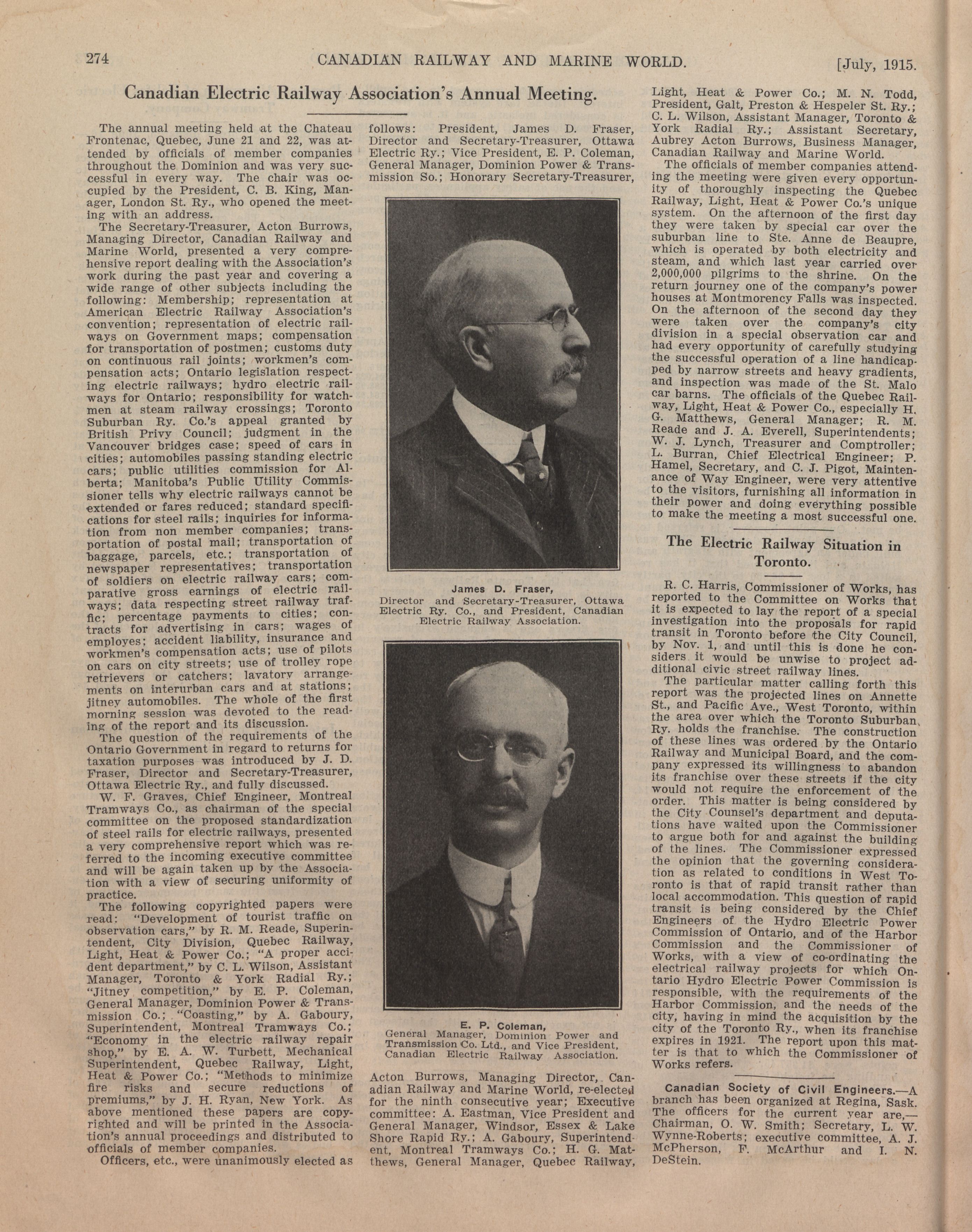 274 CANADIAN RAILWAY AND MARINE WORLD. [July, 1915.

Canadian Electric Railway Association's Annual Meeting.

The annual meeting held at the Chateau Frontenac, Quebec, June 21 and 22, was attended by officials of member companies throughout the Dominion and was very successful in every way. The chair was occupied by the President, C. B. King, Manager, London St. Ry., who opened the meeting with an address.

The Secretary-Treasurer, Acton Burrows, Managing Director, Canadian Railway and Marine World, presented a very comprehensive report dealing with the Association's work during the past year and covering a wide range of other subjects including the following: Membership; representation at American Electric Railway Association's convention; representation of electric railways on Government maps; compensation for transportation of postmen; customs duty on continuous rail joints; workmen's compensation acts; Ontario legislation respecting electric railways; hydro electric railways for Ontario; responsibility for watchmen at steam railway crossings; Toronto Suburban Ry. Co.'s appeal granted by British Privy Council; judgment in the Vancouver bridges case; speed of cars in cities; automobiles passing standing electric cars; public utilities commission for Alberta; Manitoba's Public Utility Commissioner tells why electric railways cannot be extended or fares reduced; standard specifications for steel rails; inquiries for information from non member companies; transportation of postal mail; transportation of baggage, parcels, etc.; transportation of newspaper representatives; transportation of soldiers on electric railway cars; comparative gross earnings of electric railways; data respecting street railway traffic; percentage payments to cities; contracts for advertising in cars; wages of employes; accident liability, insurance and workmen's compensation acts; use of pilots on cars on city streets; use of trolley rope retrievers or catchers; lavatory arrangements on interurban cars and at stations; jitney automobiles. The whole of the first morning session was devoted to the reading of the report and its discussion.

The question of the requirements of the Ontario Government in regard to returns for taxation purposes was introduced by J. D. Fraser, Director and Secretary-Treasurer, Ottawa Electric Ry., and fully discussed.

W. F. Graves, Chief Engineer, Montreal Tramways Co., as chairman of the special committee on the proposed standardization of steel rails for electric railways, presented a very comprehensive report which was referred to the incoming executive committee and will be again taken up by the Association with a view of securing uniformity of practice.

The following copyrighted papers were read: "Development of tourist traffic on observation cars," by R. M. Reade, Superintendent, City Division, Quebec Railway, Light, Heat & Power Co.; "A proper accident department," by C. L. Wilson, Assistant Manager, Toronto & York Radial Ry.; "Jitney competition," by E. P. Coleman, General Manager, Dominion Power & Transmission Co.; "Coasting," by A. Gaboury, Superintendent, Montreal Tramways Co.; "Economy in the electric railway repair shop," by E. A. W. Turbett, Mechanical Superintendent, Quebec Railway, Light, Heat & Power Co.; "Methods to minimize fire risks and secure reductions of premiums," by J. H. Ryan, New York. As above mentioned these papers are copyrighted and will be printed in the Association's annual proceedings and distributed to officials of member companies.

Officers, etc., were unanimously elected as follows: President, James D. Fraser, Director and Secretary-Treasurer, Ottawa Electric Ry.; Vice President, E. P. Coleman, General Manager, Dominion Power & Transmission So.; Honorary Secretary-Treasurer,

James D. Fraser,
Director and Secretary-Treasurer, Ottawa Electric Ry. Co., and President, Canadian Electric Railway Association.

E. P. Coleman,
General Manager, Dominion Power and Transmission Co. Ltd., and Vice President, Canadian Electric Railway Association.

Acton Burrows, Managing Director, Canadian Railway and Marine World, re-elected for the ninth consecutive year; Executive committee: A. Eastman, Vice President and General Manager, Windsor, Essex & Lake Shore Rapid Ry.; A. Gaboury, Superintendent, Montreal Tramways Co.; H. G. Matthews, General Manager, Quebec Railway, Light, Heat & Power Co.; M. N. Todd, President, Galt, Preston & Hespeler St. Ry.; C. L. Wilson, Assistant Manager, Toronto & York Radial Ry.; Assistant Secretary, Aubrey Acton Burrows, Business Manager, Canadian Railway and Marine World.

The officials of member companies attending the meeting were given every opportunity of thoroughly inspecting the Quebec Railway, Light, Heat & Power Co.'s unique system. On the afternoon of the first day they were taken by special car over the suburban line to Ste. Anne de Beaupre, which is operated by both electricity and steam, and which last year carried over 2,000,000 pilgrims to the shrine. On the return journey one of the company's power houses at Montmorency Falls was inspected. On the afternoon of the second day they were taken over the company's city division in a special observation car and had every opportunity of carefully studying the successful operation of a line handicapped by narrow streets and heavy gradients, and inspection was made of the St. Malo car barns. The officials of the Quebec Railway, Light, Heat & Power Co., especially H. G. Matthews, General Manager; R. M. Reade and J. A. Everell, Superintendents; W. J. Lynch, Treasurer and Comptroller; L. Burran, Chief Electrical Engineer; P. Hamel, Secretary, and C. J. Pigot, Maintenance of Way Engineer, were very attentive to the visitors, furnishing all information in their power and doing everything possible to make the meeting a most successful one.

The Electric Railway Situation in Toronto.

R. C. Harris, Commissioner of Works, has reported to the Committee on Works that it is expected to lay the report of a special investigation into the proposals for rapid transit in Toronto before the City Council, by Nov. 1, and until this is done he considers it would be unwise to project additional civic street railway lines.

The particular matter calling forth this report was the projected lines on Annette St., and Pacific Ave., West Toronto, within the area over which the Toronto Suburban Ry. holds the franchise. The construction of these lines was ordered by the Ontario Railway and Municipal Board, and the company expressed its willingness to abandon its franchise over these streets if the city would not require the enforcement of the order. This matter is being considered by the City Counsel's department and deputations have waited upon the Commissioner to argue both for and against the building of the lines. The Commissioner expressed the opinion that the governing consideration as related to conditions in West Toronto is that of rapid transit rather than local accommodation. This question of rapid transit is being considered by the Chief Engineers of the Hydro Electric Power Commission of Ontario, and of the Harbor Commission and the Commissioner of Works, with a view of co-ordinating the electrical railway projects for which Ontario Hydro Electric Power Commission is responsible, with the requirements of the Harbor Commission, and the needs of the city, having in mind the acquisition by the city of the Toronto Ry., when its franchise expires in 1921. The report upon this matter is that to which the Commissioner of Works refers.

Canadian Society of Civil Engineers.—A branch has been organized at Regina, Sask. The officers for the current year are,—Chairman, O. W. Smith; Secretary, L. W. Wynne-Roberts; executive committee, A. J. McPherson, F. McArthur and I. N. DeStein.